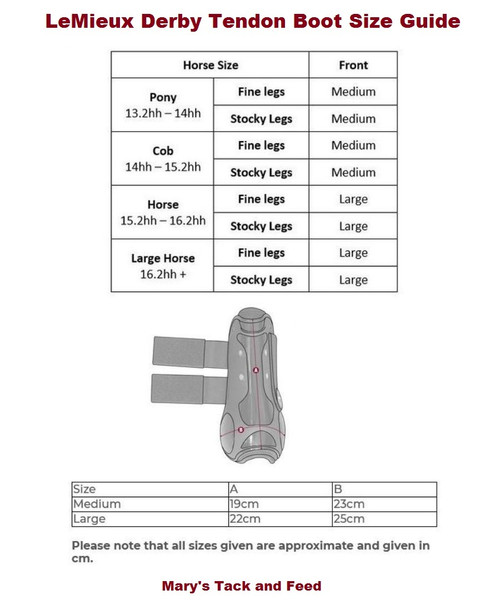 LeMieux Derby Tendon Boot Size Guide

| Horse Size | | Front |
|---|---|---|
| Pony 13.2hh – 14hh | Fine legs | Medium |
| | Stocky Legs | Medium |
| Cob 14hh – 15.2hh | Fine legs | Medium |
| | Stocky Legs | Medium |
| Horse 15.2hh – 16.2hh | Fine legs | Large |
| | Stocky Legs | Large |
| Large Horse 16.2hh + | Fine legs | Large |
| | Stocky Legs | Large |

A
B

| Size | A | B |
|---|---|---|
| Medium | 19cm | 23cm |
| Large | 22cm | 25cm |

Please note that all sizes given are approximate and given in cm.

Mary's Tack and Feed